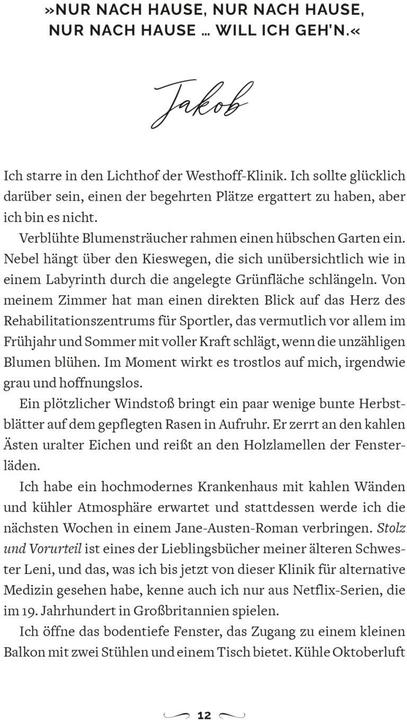 »NUR NACH HAUSE, NUR NACH HAUSE, NUR NACH HAUSE … WILL ICH GEH'N.«

Jakob

Ich starre in den Lichthof der Westhoff-Klinik. Ich sollte glücklich darüber sein, einen der begehrten Plätze ergattert zu haben, aber ich bin es nicht.

Verblühte Blumensträucher rahmen einen hübschen Garten ein. Nebel hängt über den Kieswegen, die sich unübersichtlich wie in einem Labyrinth durch die angelegte Grünfläche schlängeln. Von meinem Zimmer hat man einen direkten Blick auf das Herz des Rehabilitationszentrums für Sportler, das vermutlich vor allem im Frühjahr und Sommer mit voller Kraft schlägt, wenn die unzähligen Blumen blühen. Im Moment wirkt es trostlos auf mich, irgendwie grau und hoffnungslos.

Ein plötzlicher Windstoß bringt ein paar wenige bunte Herbstblätter auf dem gepflegten Rasen in Aufruhr. Er zerrt an den kahlen Ästen uralter Eichen und reißt an den Holzlamellen der Fensterläden.

Ich habe ein hochmodernes Krankenhaus mit kahlen Wänden und kühler Atmosphäre erwartet und stattdessen werde ich die nächsten Wochen in einem Jane-Austen-Roman verbringen. Stolz und Vorurteil ist eines der Lieblingsbücher meiner älteren Schwester Leni, und das, was ich bis jetzt von dieser Klinik für alternative Medizin gesehen habe, kenne auch ich nur aus Netflix-Serien, die im 19. Jahrhundert in Großbritannien spielen.

Ich öffne das bodentiefe Fenster, das Zugang zu einem kleinen Balkon mit zwei Stühlen und einem Tisch bietet. Kühle Oktoberluft

12